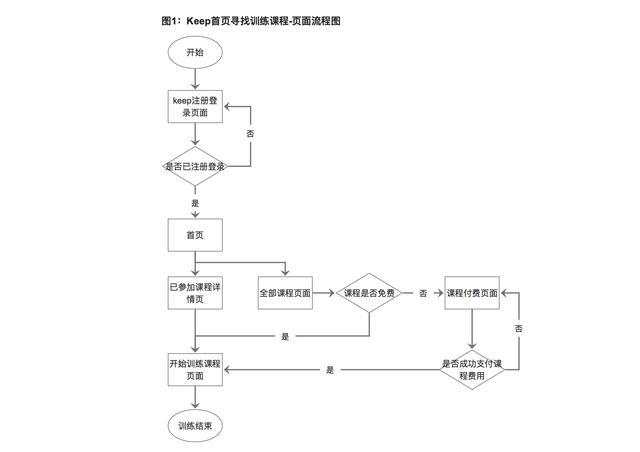 图1：Keep首页寻找训练课程-页面流程图

开始

keep注册登录页面

否

是否已注册登录

是

首页

已参加课程详情页

全部课程页面

课程是否免费

否

课程付费页面

是

否

开始训练课程页面

是

是否成功支付课程费用

训练结束